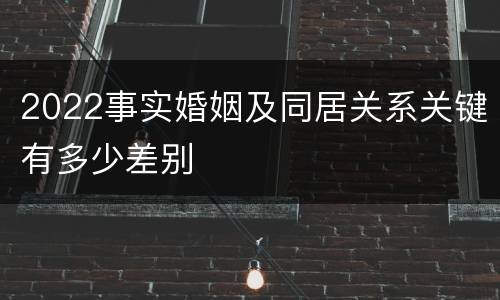 2022事实婚姻及同居关系关键有多少差别